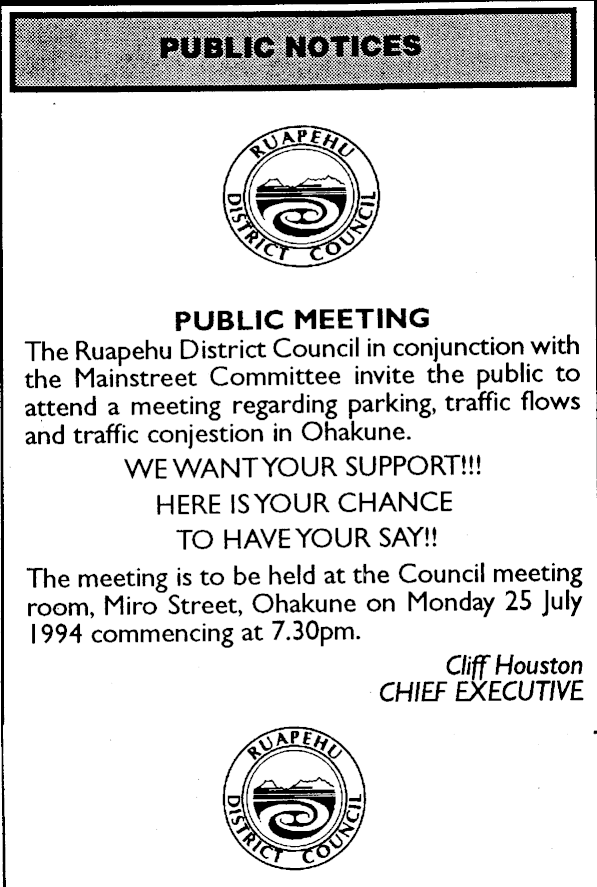 PUBLIC NOTICES

RUAPEHU DISTRICT COUNCIL

PUBLIC MEETING

The Ruapehu District Council in conjunction with the Mainstreet Committee invite the public to attend a meeting regarding parking, traffic flows and traffic conjestion in Ohakune.

WE WANT YOUR SUPPORT!!!
HERE IS YOUR CHANCE
TO HAVE YOUR SAY!!

The meeting is to be held at the Council meeting room, Miro Street, Ohakune on Monday 25 July 1994 commencing at 7.30pm.

Cliff Houston
CHIEF EXECUTIVE

RUAPEHU DISTRICT COUNCIL